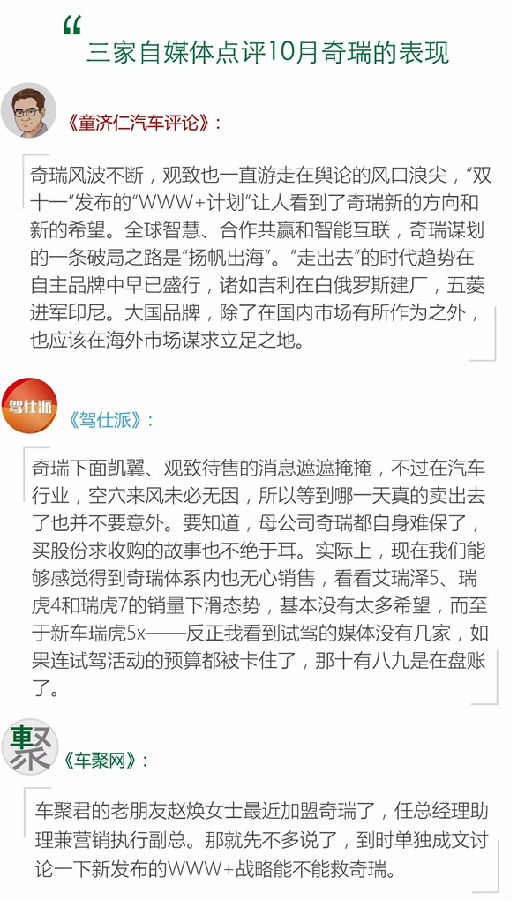 “

三家自媒体点评10月奇瑞的表现

《童济仁汽车评论》：

奇瑞风波不断，观致也一直游走在舆论的风口浪尖，“双十一”发布的“WWW+计划”让人看到了奇瑞新的方向和新的希望。全球智慧、合作共赢和智能互联，奇瑞谋划的一条破局之路是“扬帆出海”。“走出去”的时代趋势在自主品牌中早已盛行，诸如吉利在白俄罗斯建厂，五菱进军印尼。大国品牌，除了在国内市场有所作为之外，也应该在海外市场谋求立足之地。

驾仕派

《驾仕派》：

奇瑞下面凯翼、观致待售的消息遮遮掩掩，不过在汽车行业，空穴来风未必无因，所以等到哪一天真的卖出去了也并不要意外。要知道，母公司奇瑞都自身难保了，买股份求收购的故事也不绝于耳。实际上，现在我们能够感觉得到奇瑞体系内也无心销售，看看艾瑞泽5、瑞虎4和瑞虎7的销量下滑态势，基本没有太多希望，而至于新车瑞虎5x——反正我看到试驾的媒体没有几家，如果连试驾活动的预算都被卡住了，那十有八九是在盘账了。

聚

《车聚网》：

车聚君的老朋友赵焕女士最近加盟奇瑞了，任总经理助理兼营销执行副总。那就先不多说了，到时单独成文讨论一下新发布的WWW+战略能不能救奇瑞。